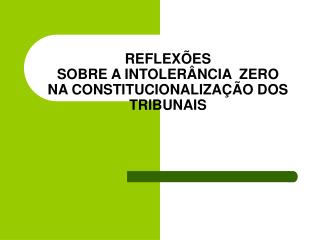 REFLEXÕES
SOBRE A INTOLERÂNCIA ZERO
NA CONSTITUCIONALIZAÇÃO DOS
TRIBUNAIS